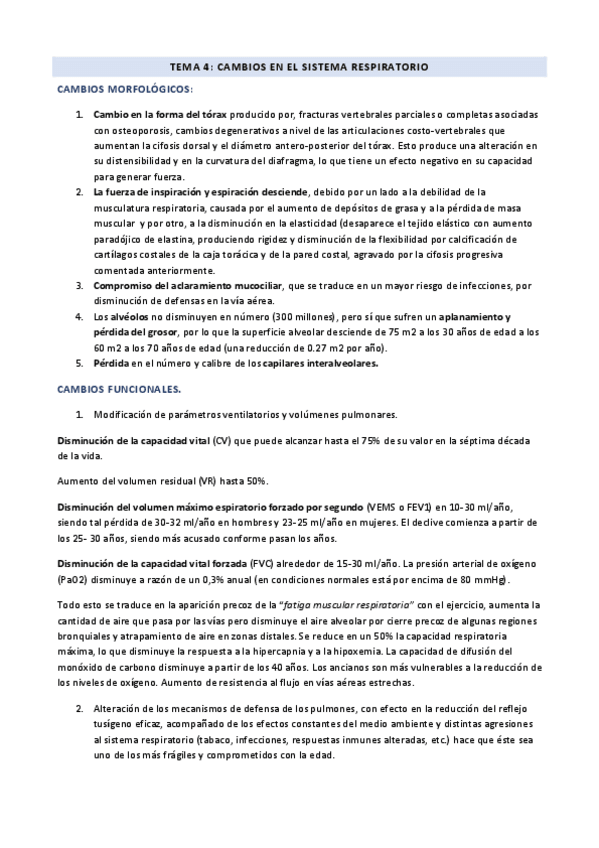 TEMA 4: CAMBIOS EN EL SISTEMA RESPIRATORIO

CAMBIOS MORFOLÓGICOS:

1. Cambio en la forma del tórax producido por, fracturas vertebrales parciales o completas asociadas con osteoporosis, cambios degenerativos a nivel de las articulaciones costo-vertebrales que aumentan la cifosis dorsal y el diámetro antero-posterior del tórax. Esto produce una alteración en su distensibilidad y en la curvatura del diafragma, lo que tiene un efecto negativo en su capacidad para generar fuerza.
2. La fuerza de inspiración y espiración desciende, debido por un lado a la debilidad de la musculatura respiratoria, causada por el aumento de depósitos de grasa y a la pérdida de masa muscular y por otro, a la disminución en la elasticidad (desaparece el tejido elástico con aumento paradójico de elastina, produciendo rigidez y disminución de la flexibilidad por calcificación de cartílagos costales de la caja torácica y de la pared costal, agravado por la cifosis progresiva comentada anteriormente.
3. Compromiso del aclaramiento mucociliar, que se traduce en un mayor riesgo de infecciones, por disminución de defensas en la vía aérea.
4. Los alvéolos no disminuyen en número (300 millones), pero sí que sufren un aplanamiento y pérdida del grosor, por lo que la superficie alveolar desciende de 75 m2 a los 30 años de edad a los 60 m2 a los 70 años de edad (una reducción de 0.27 m2 por año).
5. Pérdida en el número y calibre de los capilares interalveolares.

CAMBIOS FUNCIONALES.

1. Modificación de parámetros ventilatorios y volúmenes pulmonares.

Disminución de la capacidad vital (CV) que puede alcanzar hasta el 75% de su valor en la séptima década de la vida.

Aumento del volumen residual (VR) hasta 50%.

Disminución del volumen máximo espiratorio forzado por segundo (VEMS o FEV1) en 10-30 ml/año, siendo tal pérdida de 30-32 ml/año en hombres y 23-25 ml/año en mujeres. El declive comienza a partir de los 25- 30 años, siendo más acusado conforme pasan los años.

Disminución de la capacidad vital forzada (FVC) alrededor de 15-30 ml/año. La presión arterial de oxígeno (PaO2) disminuye a razón de un 0,3% anual (en condiciones normales está por encima de 80 mmHg).

Todo esto se traduce en la aparición precoz de la "fatiga muscular respiratoria" con el ejercicio, aumenta la cantidad de aire que pasa por las vías pero disminuye el aire alveolar por cierre precoz de algunas regiones bronquiales y atrapamiento de aire en zonas distales. Se reduce en un 50% la capacidad respiratoria máxima, lo que disminuye la respuesta a la hipercapnia y a la hipoxemia. La capacidad de difusión del monóxido de carbono disminuye a partir de los 40 años. Los ancianos son más vulnerables a la reducción de los niveles de oxígeno. Aumento de resistencia al flujo en vías aéreas estrechas.

2. Alteración de los mecanismos de defensa de los pulmones, con efecto en la reducción del reflejo tusígeno eficaz, acompañado de los efectos constantes del medio ambiente y distintas agresiones al sistema respiratorio (tabaco, infecciones, respuestas inmunes alteradas, etc.) hace que éste sea uno de los más frágiles y comprometidos con la edad.